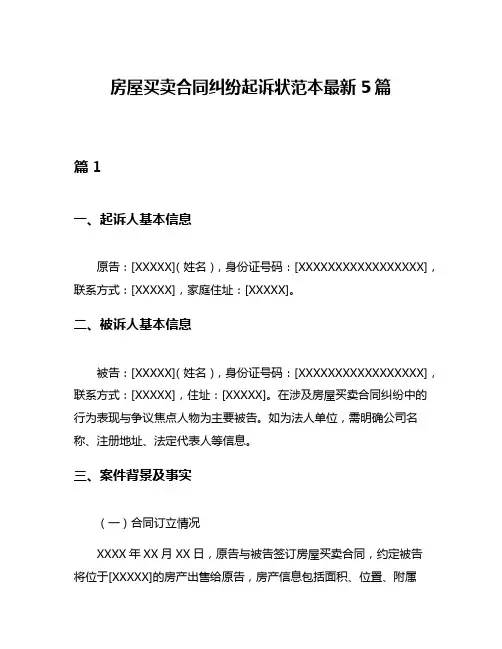 房屋买卖合同纠纷起诉状范本最新 5 篇

篇 1

一、起诉人基本信息

原告：[XXXXX]（姓名），身份证号码：[XXXXXXXXXXXXXXXXXX]，联系方式：[XXXXX]，家庭住址：[XXXXX]。

二、被诉人基本信息

被告：[XXXXX]（姓名），身份证号码：[XXXXXXXXXXXXXXXXXX]，联系方式：[XXXXX]，住址：[XXXXX]。在涉及房屋买卖合同纠纷中的行为表现与争议焦点人物为主要被告。如为法人单位，需明确公司名称、注册地址、法定代表人等信息。

三、案件背景及事实

（一）合同订立情况

XXXX 年 XX 月 XX 日，原告与被告签订房屋买卖合同，约定被告将位于[XXXXX]的房产出售给原告，房产信息包括面积、位置、附属